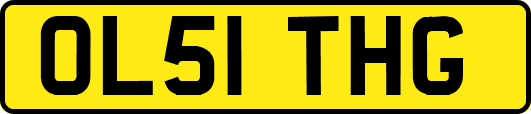 OL51 THG